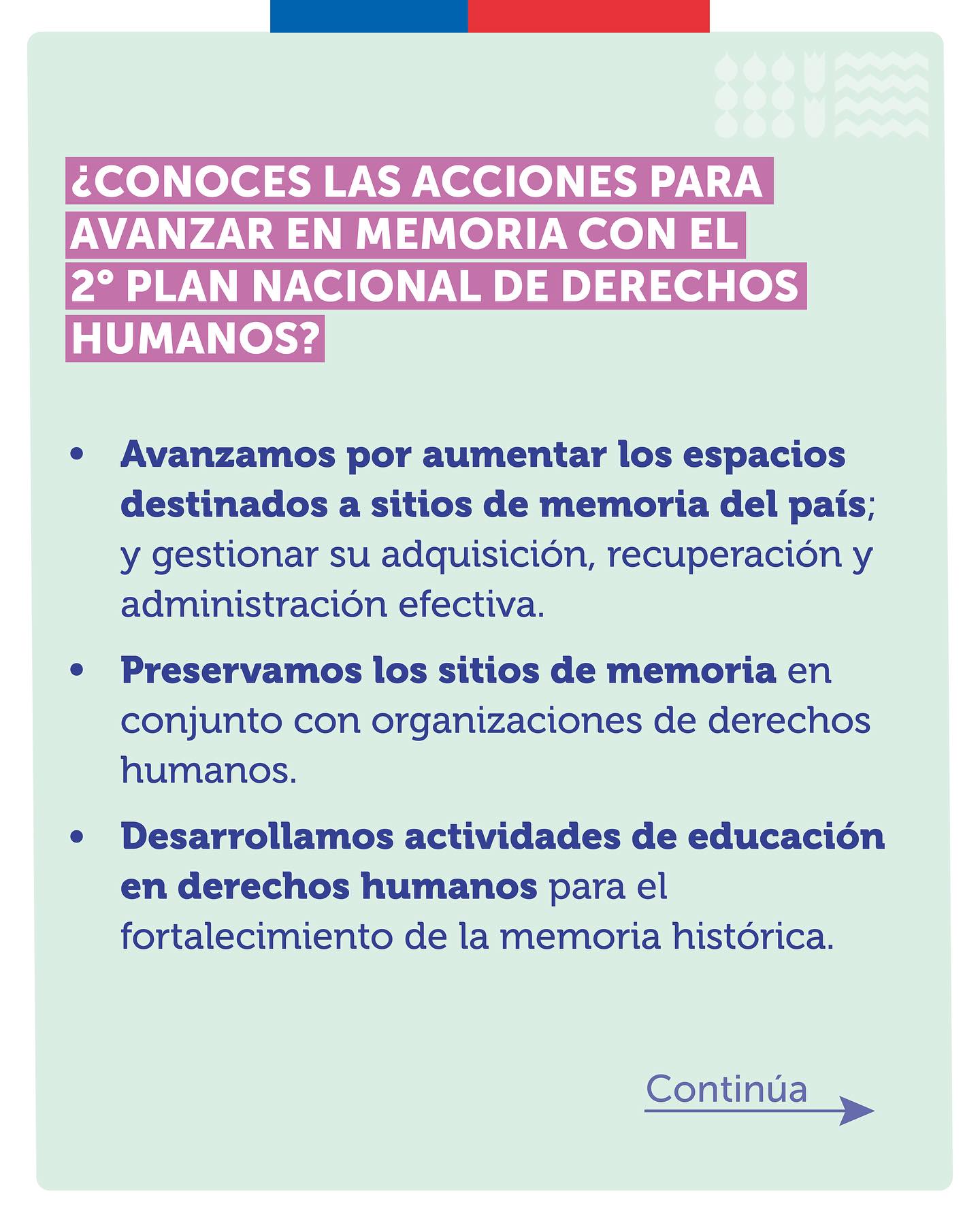 ¿CONOCES LAS ACCIONES PARA AVANZAR EN MEMORIA CON EL 2° PLAN NACIONAL DE DERECHOS HUMANOS?

• Avanzamos por aumentar los espacios destinados a sitios de memoria del país; y gestionar su adquisición, recuperación y administración efectiva.

• Preservamos los sitios de memoria en conjunto con organizaciones de derechos humanos.

• Desarrollamos actividades de educación en derechos humanos para el fortalecimiento de la memoria histórica.

Continúa